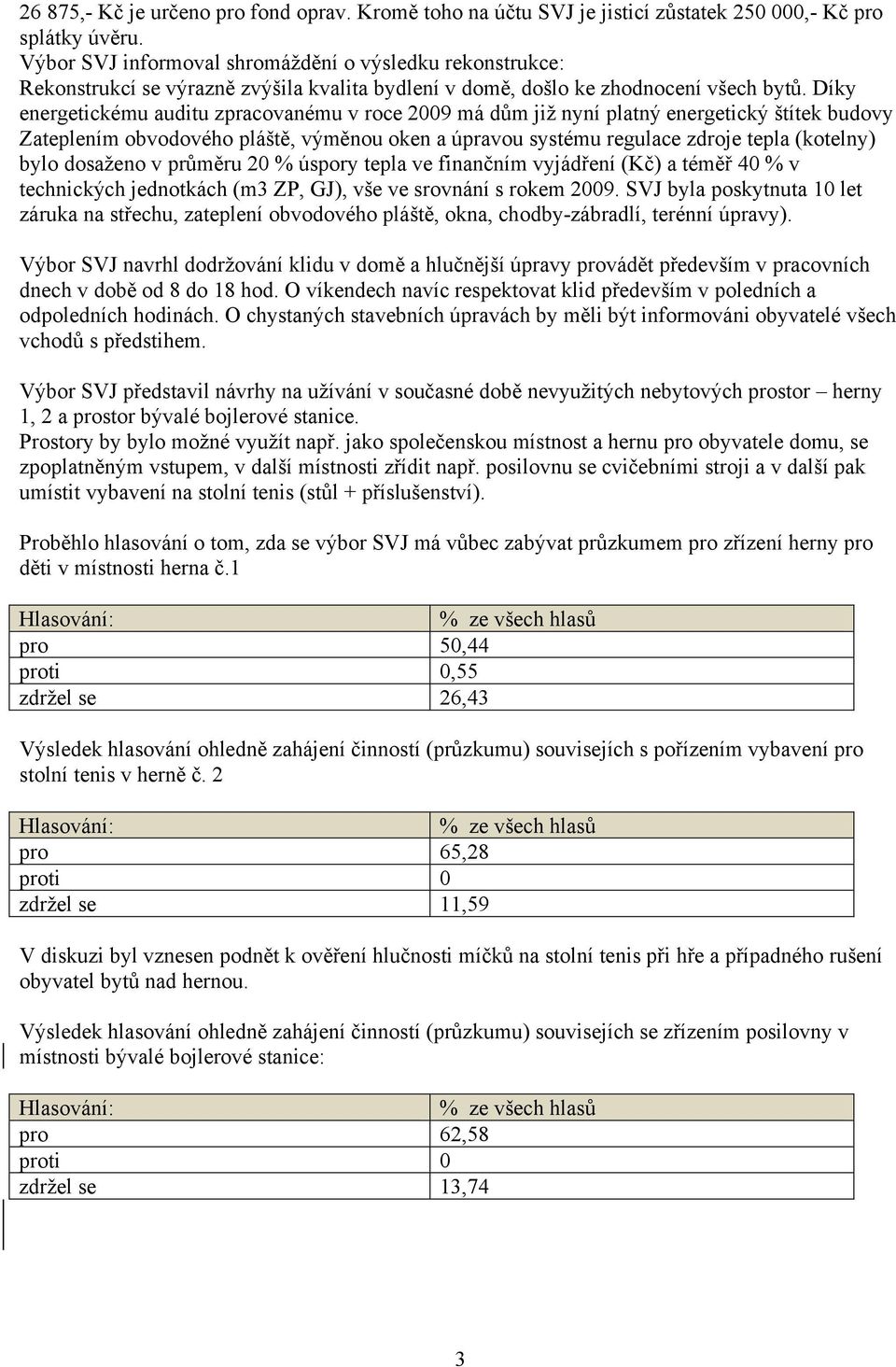 26 875,- Kč je určeno pro fond oprav. Kromě toho na účtu SVJ je jisticí zůstatek 250 000,- Kč pro splátky úvěru.
Výbor SVJ informoval shromáždění o výsledku rekonstrukce:
Rekonstrukcí se výrazně zvýšila kvalita bydlení v domě, došlo ke zhodnocení všech bytů. Díky energetickému auditu zpracovanému v roce 2009 má dům již nyní platný energetický štítek budovy Zateplením obvodového pláště, výměnou oken a úpravou systému regulace zdroje tepla (kotelny) bylo dosaženo v průměru 20 % úspory tepla ve finančním vyjádření (Kč) a téměř 40 % v technických jednotkách (m3 ZP, GJ), vše ve srovnání s rokem 2009. SVJ byla poskytnuta 10 let záruka na střechu, zateplení obvodového pláště, okna, chodby-zábradlí, terénní úpravy).

Výbor SVJ navrhl dodržování klidu v domě a hlučnější úpravy provádět především v pracovních dnech v době od 8 do 18 hod. O víkendech navíc respektovat klid především v poledních a odpoledních hodinách. O chystaných stavebních úpravách by měli být informováni obyvatelé všech vchodů s předstihem.

Výbor SVJ představil návrhy na užívání v současné době nevyužitých nebytových prostor – herny 1, 2 a prostor bývalé bojlerové stanice.
Prostory by bylo možné využít např. jako společenskou místnost a hernu pro obyvatele domu, se zpoplatněným vstupem, v další místnosti zřídit např. posilovnu se cvičebními stroji a v další pak umístit vybavení na stolní tenis (stůl + příslušenství).

Proběhlo hlasování o tom, zda se výbor SVJ má vůbec zabývat průzkumem pro zřízení herny pro děti v místnosti herna č.1

| Hlasování: | % ze všech hlasů |
|---|---|
| pro | 50,44 |
| proti | 0,55 |
| zdržel se | 26,43 |

Výsledek hlasování ohledně zahájení činností (průzkumu) souvisejích s pořízením vybavení pro stolní tenis v herně č. 2

| Hlasování: | % ze všech hlasů |
|---|---|
| pro | 65,28 |
| proti | 0 |
| zdržel se | 11,59 |

V diskuzi byl vznesen podnět k ověření hlučnosti míčků na stolní tenis při hře a případného rušení obyvatel bytů nad hernou.

Výsledek hlasování ohledně zahájení činností (průzkumu) souvisejích se zřízením posilovny v místnosti bývalé bojlerové stanice:

| Hlasování: | % ze všech hlasů |
|---|---|
| pro | 62,58 |
| proti | 0 |
| zdržel se | 13,74 |

3